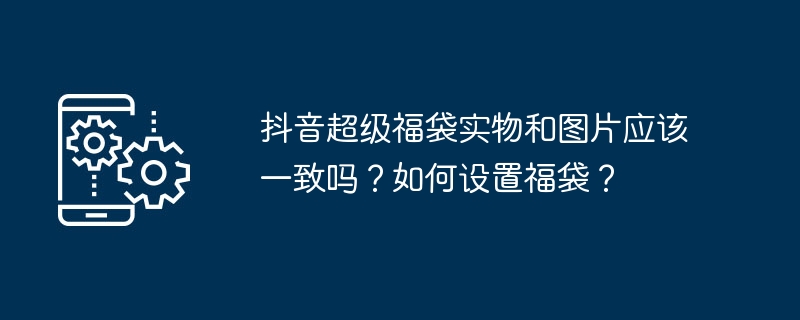 抖音超级福袋实物和图片应该一致吗？如何设置福袋？